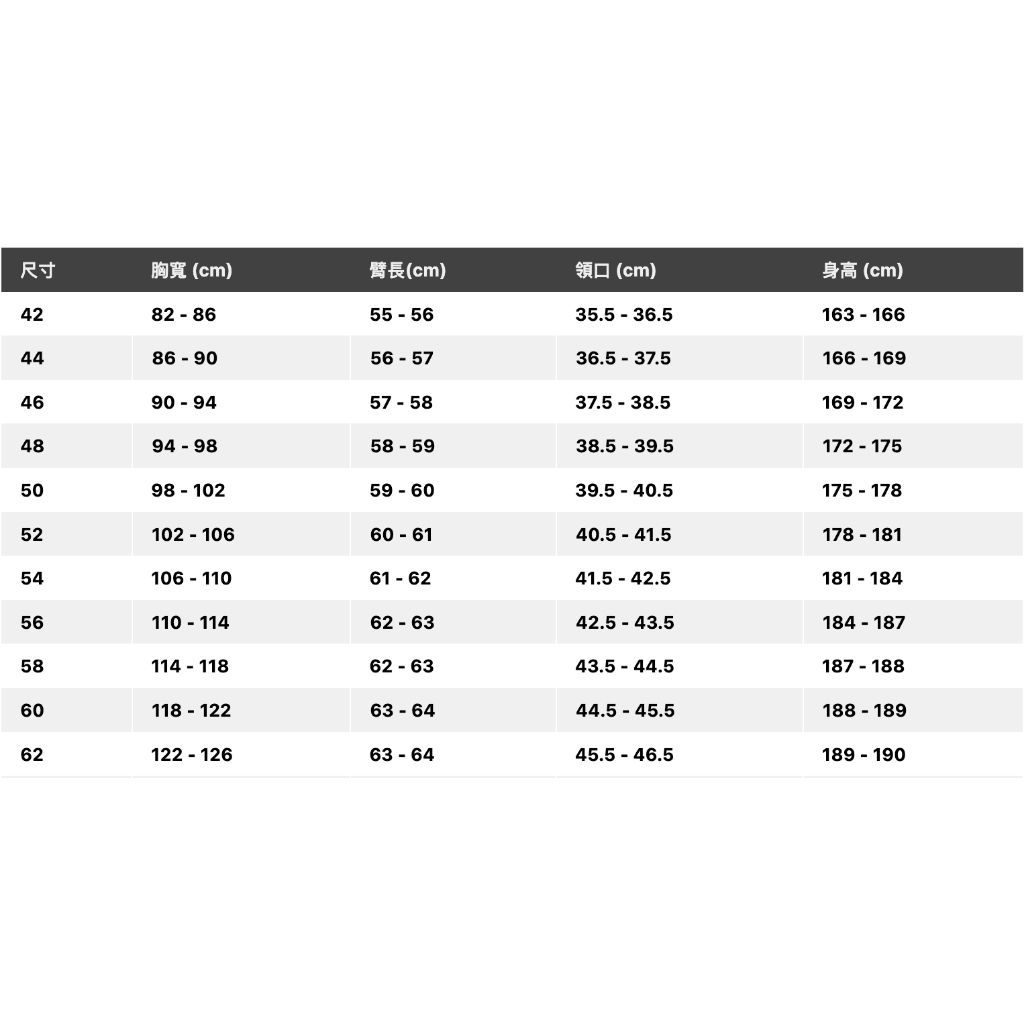 | 尺寸 | 胸寬 (cm) | 臂長(cm) | 領口 (cm) | 身高 (cm) |
|---|---|---|---|---|
| 42 | 82 - 86 | 55 - 56 | 35.5 - 36.5 | 163 - 166 |
| 44 | 86 - 90 | 56 - 57 | 36.5 - 37.5 | 166 - 169 |
| 46 | 90 - 94 | 57 - 58 | 37.5 - 38.5 | 169 - 172 |
| 48 | 94 - 98 | 58 - 59 | 38.5 - 39.5 | 172 - 175 |
| 50 | 98 - 102 | 59 - 60 | 39.5 - 40.5 | 175 - 178 |
| 52 | 102 - 106 | 60 - 61 | 40.5 - 41.5 | 178 - 181 |
| 54 | 106 - 110 | 61 - 62 | 41.5 - 42.5 | 181 - 184 |
| 56 | 110 - 114 | 62 - 63 | 42.5 - 43.5 | 184 - 187 |
| 58 | 114 - 118 | 62 - 63 | 43.5 - 44.5 | 187 - 188 |
| 60 | 118 - 122 | 63 - 64 | 44.5 - 45.5 | 188 - 189 |
| 62 | 122 - 126 | 63 - 64 | 45.5 - 46.5 | 189 - 190 |